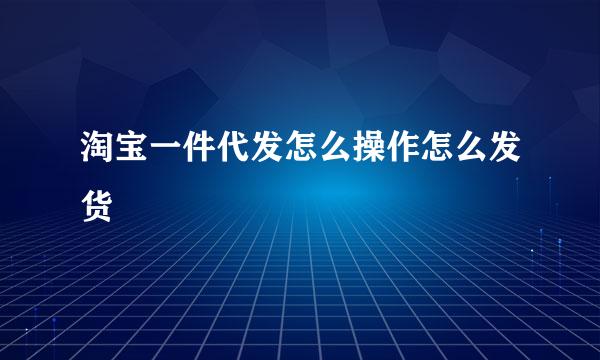 淘宝一件代发怎么操作怎么发货